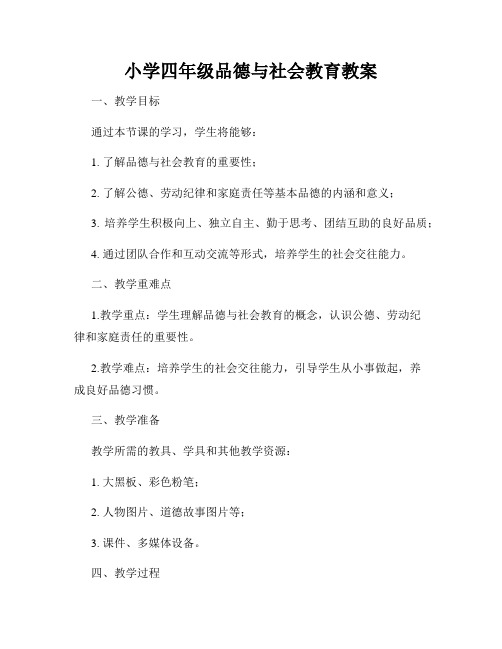 小学四年级品德与社会教育教案

一、教学目标

通过本节课的学习，学生将能够：

1. 了解品德与社会教育的重要性；

2. 了解公德、劳动纪律和家庭责任等基本品德的内涵和意义；

3. 培养学生积极向上、独立自主、勤于思考、团结互助的良好品质；

4. 通过团队合作和互动交流等形式，培养学生的社会交往能力。

二、教学重难点

1.教学重点：学生理解品德与社会教育的概念，认识公德、劳动纪律和家庭责任的重要性。

2.教学难点：培养学生的社会交往能力，引导学生从小事做起，养成良好品德习惯。

三、教学准备

教学所需的教具、学具和其他教学资源：

1. 大黑板、彩色粉笔；

2. 人物图片、道德故事图片等；

3. 课件、多媒体设备。

四、教学过程